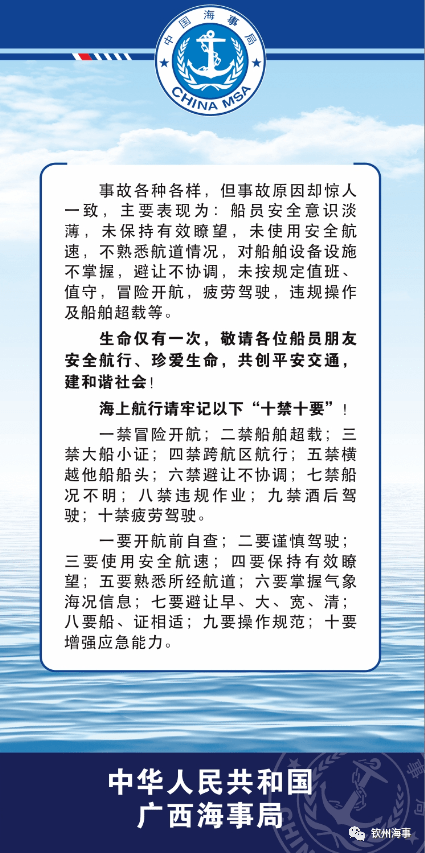 中国海事局
CHINA MSA

事故各种各样，但事故原因却惊人一致，主要表现为：船员安全意识淡薄，未保持有效瞭望，未使用安全航速，不熟悉航道情况，对船舶设备设施不掌握，避让不协调，未按规定值班、值守，冒险开航，疲劳驾驶，违规操作及船舶超载等。

生命仅有一次，敬请各位船员朋友安全航行、珍爱生命，共创平安交通，建和谐社会！

海上航行请牢记以下“十禁十要”！

一禁冒险开航；二禁船舶超载；三禁大船小证；四禁跨航区航行；五禁横越他船船头；六禁避让不协调；七禁船况不明；八禁违规作业；九禁酒后驾驶；十禁疲劳驾驶。

一要开航前自查；二要谨慎驾驶；三要使用安全航速；四要保持有效瞭望；五要熟悉所经航道；六要掌握气象海况信息；七要避让早、大、宽、清；八要船、证相适；九要操作规范；十要增强应急能力。

中华人民共和国
广西海事局

钦州海事